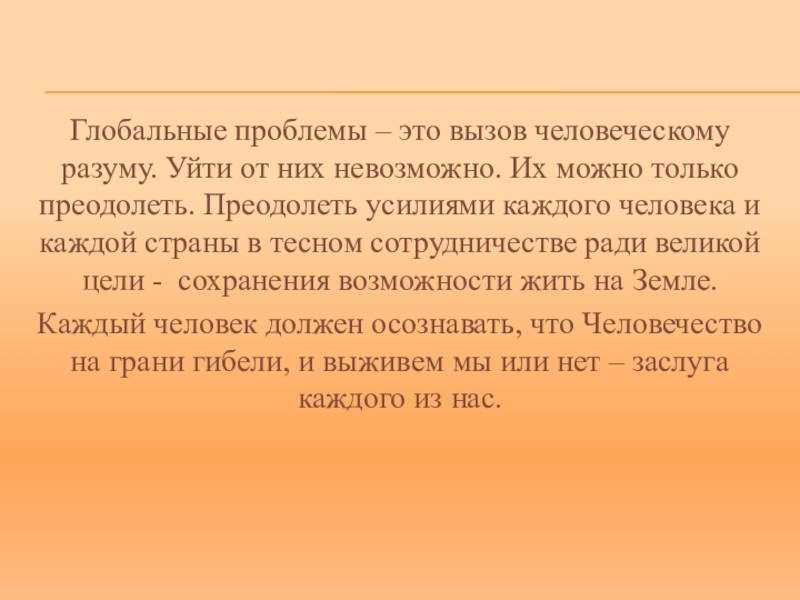 Глобальные проблемы – это вызов человеческому разуму. Уйти от них невозможно. Их можно только преодолеть. Преодолеть усилиями каждого человека и каждой страны в тесном сотрудничестве ради великой цели - сохранения возможности жить на Земле.

Каждый человек должен осознавать, что Человечество на грани гибели, и выживем мы или нет – заслуга каждого из нас.